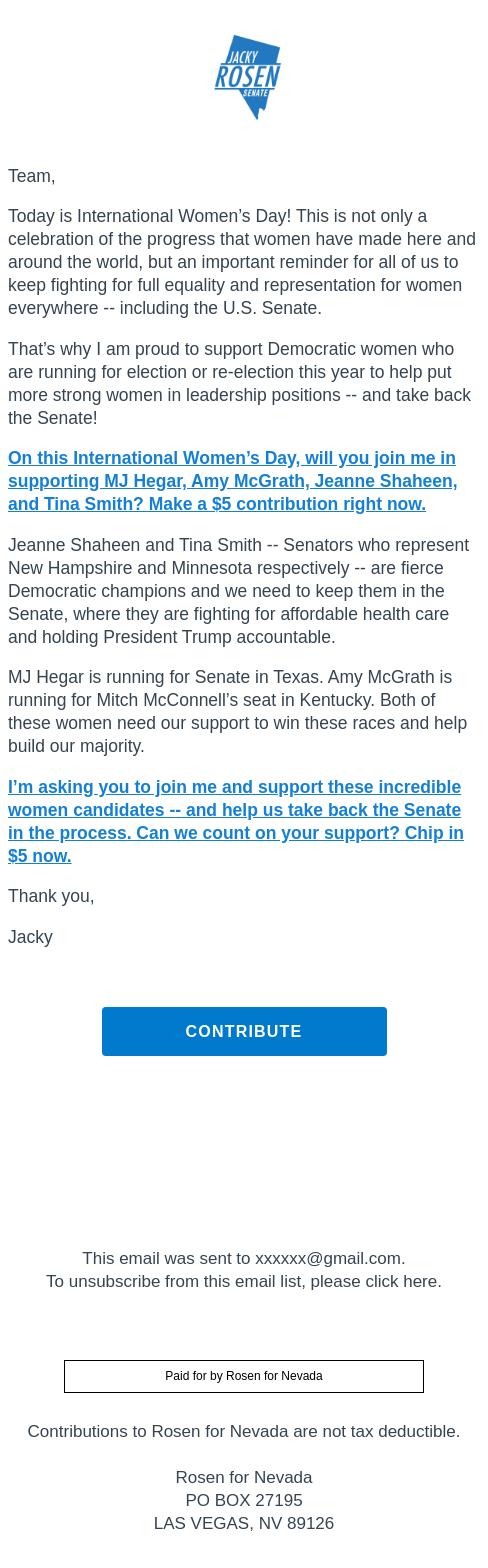 JACKY
ROSEN
SENATE

Team,

Today is International Women’s Day! This is not only a celebration of the progress that women have made here and around the world, but an important reminder for all of us to keep fighting for full equality and representation for women everywhere -- including the U.S. Senate.

That’s why I am proud to support Democratic women who are running for election or re-election this year to help put more strong women in leadership positions -- and take back the Senate!

On this International Women’s Day, will you join me in supporting MJ Hegar, Amy McGrath, Jeanne Shaheen, and Tina Smith? Make a $5 contribution right now.

Jeanne Shaheen and Tina Smith -- Senators who represent New Hampshire and Minnesota respectively -- are fierce Democratic champions and we need to keep them in the Senate, where they are fighting for affordable health care and holding President Trump accountable.

MJ Hegar is running for Senate in Texas. Amy McGrath is running for Mitch McConnell’s seat in Kentucky. Both of these women need our support to win these races and help build our majority.

I’m asking you to join me and support these incredible women candidates -- and help us take back the Senate in the process. Can we count on your support? Chip in $5 now.

Thank you,

Jacky

CONTRIBUTE

This email was sent to xxxxxx@gmail.com.
To unsubscribe from this email list, please click here.

Paid for by Rosen for Nevada

Contributions to Rosen for Nevada are not tax deductible.

Rosen for Nevada
PO BOX 27195
LAS VEGAS, NV 89126